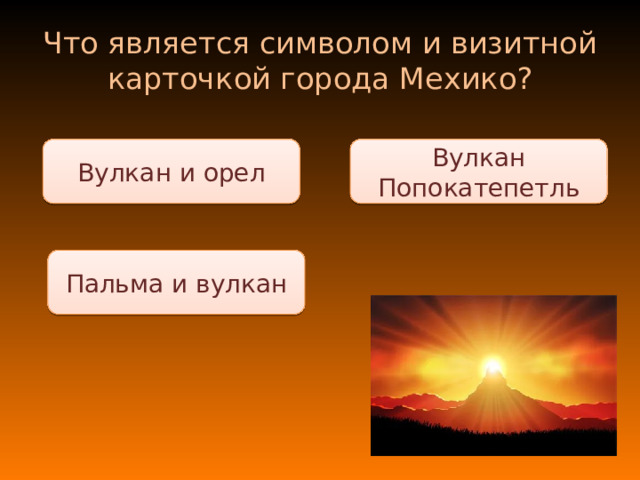 Что является символом и визитной карточкой города Мехико?

Вулкан и орел

Вулкан Попокатепетль

Пальма и вулкан